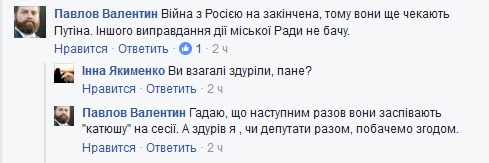 Павлов Валентин Війна з Росією на закінчена, тому вони ще чекають Путіна. Іншого виправдання дії міської Ради не бачу.

Нравится · Ответить · 1 · 2 ч

Інна Якименко Ви взагалі здуріли, пане?

Нравится · Ответить · 2 ч

Павлов Валентин Гадаю, що наступним разов вони заспівають "катюшу" на сесії. А здурів я , чи депутати разом, побачемо згодом.

Нравится · Ответить · 2 ч